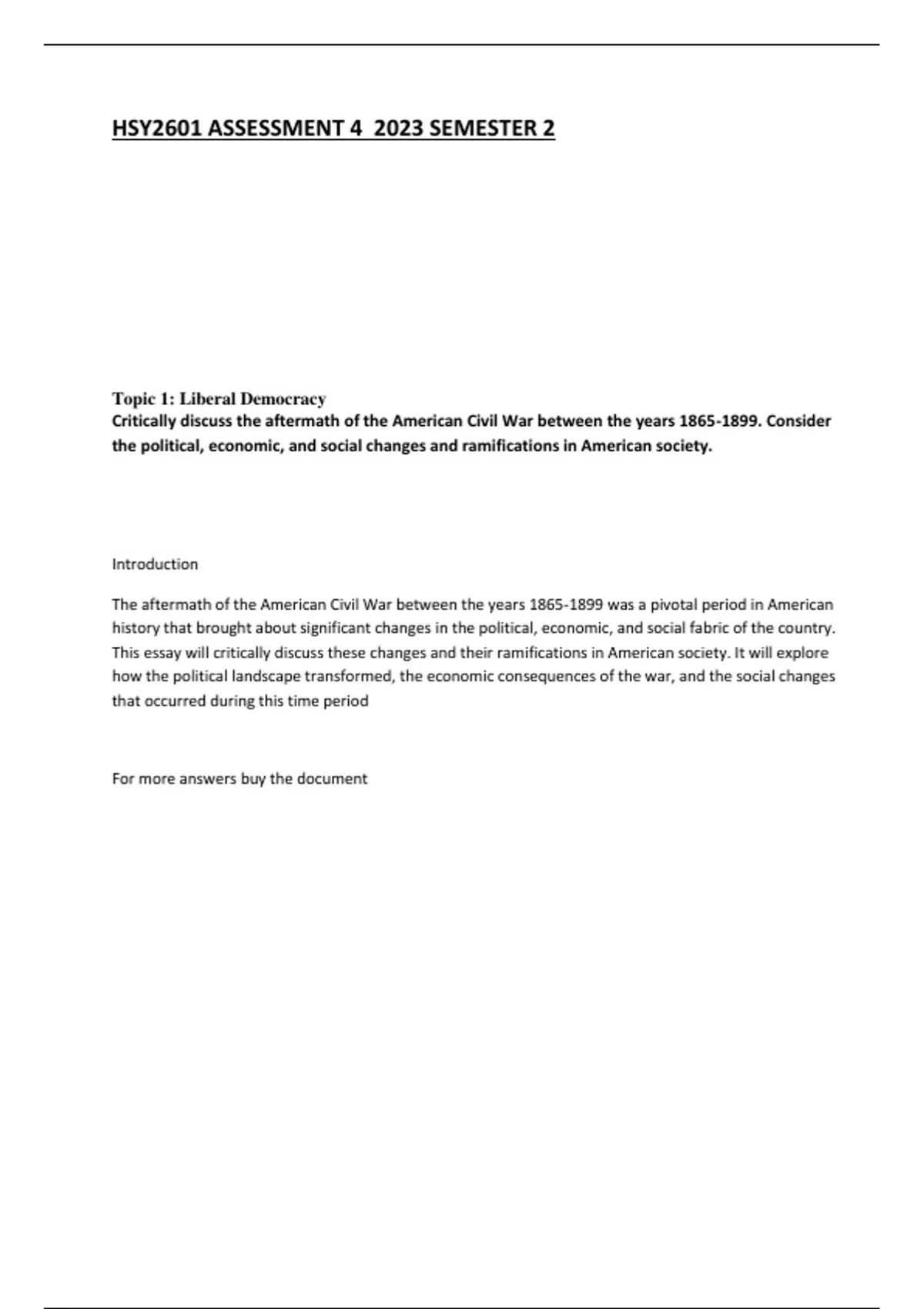 HSY2601 ASSESSMENT 4 2023 SEMESTER 2

Topic 1: Liberal Democracy
Critically discuss the aftermath of the American Civil War between the years 1865-1899. Consider the political, economic, and social changes and ramifications in American society.

Introduction

The aftermath of the American Civil War between the years 1865-1899 was a pivotal period in American history that brought about significant changes in the political, economic, and social fabric of the country. This essay will critically discuss these changes and their ramifications in American society. It will explore how the political landscape transformed, the economic consequences of the war, and the social changes that occurred during this time period

For more answers buy the document